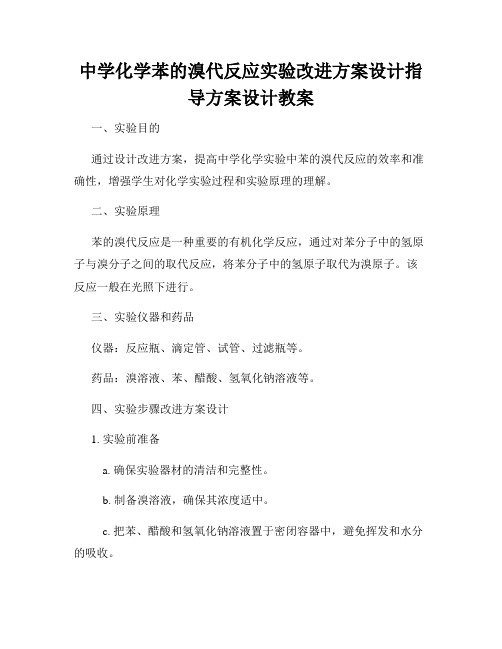 中学化学苯的溴代反应实验改进方案设计指导方案设计教案

一、实验目的

通过设计改进方案，提高中学化学实验中苯的溴代反应的效率和准确性，增强学生对化学实验过程和实验原理的理解。

二、实验原理

苯的溴代反应是一种重要的有机化学反应，通过对苯分子中的氢原子与溴分子之间的取代反应，将苯分子中的氢原子取代为溴原子。该反应一般在光照下进行。

三、实验仪器和药品

仪器：反应瓶、滴定管、试管、过滤瓶等。

药品：溴溶液、苯、醋酸、氢氧化钠溶液等。

四、实验步骤改进方案设计

1. 实验前准备

a. 确保实验器材的清洁和完整性。

b. 制备溴溶液，确保其浓度适中。

c. 把苯、醋酸和氢氧化钠溶液置于密闭容器中，避免挥发和水分的吸收。